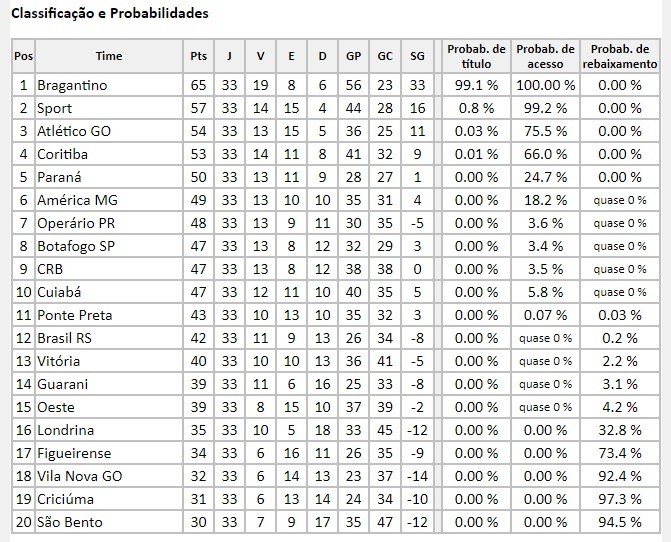 Classificação e Probabilidades

| Pos | Time | Pts | J | V | E | D | GP | GC | SG | Probab. de título | Probab. de acesso | Probab. de rebaixamento |
|---|---|---|---|---|---|---|---|---|---|---|---|---|
| 1 | Bragantino | 65 | 33 | 19 | 8 | 6 | 56 | 23 | 33 | 99.1 % | 100.00 % | 0.00 % |
| 2 | Sport | 57 | 33 | 14 | 15 | 4 | 44 | 28 | 16 | 0.8 % | 99.2 % | 0.00 % |
| 3 | Atlético GO | 54 | 33 | 13 | 15 | 5 | 36 | 25 | 11 | 0.03 % | 75.5 % | 0.00 % |
| 4 | Coritiba | 53 | 33 | 14 | 11 | 8 | 41 | 32 | 9 | 0.01 % | 66.0 % | 0.00 % |
| 5 | Paraná | 50 | 33 | 13 | 11 | 9 | 28 | 27 | 1 | 0.00 % | 24.7 % | 0.00 % |
| 6 | América MG | 49 | 33 | 13 | 10 | 10 | 35 | 31 | 4 | 0.00 % | 18.2 % | quase 0 % |
| 7 | Operário PR | 48 | 33 | 13 | 9 | 11 | 30 | 35 | -5 | 0.00 % | 3.6 % | quase 0 % |
| 8 | Botafogo SP | 47 | 33 | 13 | 8 | 12 | 32 | 29 | 3 | 0.00 % | 3.4 % | quase 0 % |
| 9 | CRB | 47 | 33 | 13 | 8 | 12 | 38 | 38 | 0 | 0.00 % | 3.5 % | quase 0 % |
| 10 | Cuiabá | 47 | 33 | 12 | 11 | 10 | 40 | 35 | 5 | 0.00 % | 5.8 % | quase 0 % |
| 11 | Ponte Preta | 43 | 33 | 10 | 13 | 10 | 35 | 32 | 3 | 0.00 % | 0.07 % | 0.03 % |
| 12 | Brasil RS | 42 | 33 | 11 | 9 | 13 | 26 | 34 | -8 | 0.00 % | quase 0 % | 0.2 % |
| 13 | Vitória | 40 | 33 | 10 | 10 | 13 | 36 | 41 | -5 | 0.00 % | quase 0 % | 2.2 % |
| 14 | Guarani | 39 | 33 | 11 | 6 | 16 | 25 | 33 | -8 | 0.00 % | quase 0 % | 3.1 % |
| 15 | Oeste | 39 | 33 | 8 | 15 | 10 | 37 | 39 | -2 | 0.00 % | quase 0 % | 4.2 % |
| 16 | Londrina | 35 | 33 | 10 | 5 | 18 | 33 | 45 | -12 | 0.00 % | 0.00 % | 32.8 % |
| 17 | Figueirense | 34 | 33 | 6 | 16 | 11 | 26 | 35 | -9 | 0.00 % | 0.00 % | 73.4 % |
| 18 | Vila Nova GO | 32 | 33 | 6 | 14 | 13 | 23 | 37 | -14 | 0.00 % | 0.00 % | 92.4 % |
| 19 | Criciúma | 31 | 33 | 6 | 13 | 14 | 24 | 34 | -10 | 0.00 % | 0.00 % | 97.3 % |
| 20 | São Bento | 30 | 33 | 7 | 9 | 17 | 35 | 47 | -12 | 0.00 % | 0.00 % | 94.5 % |